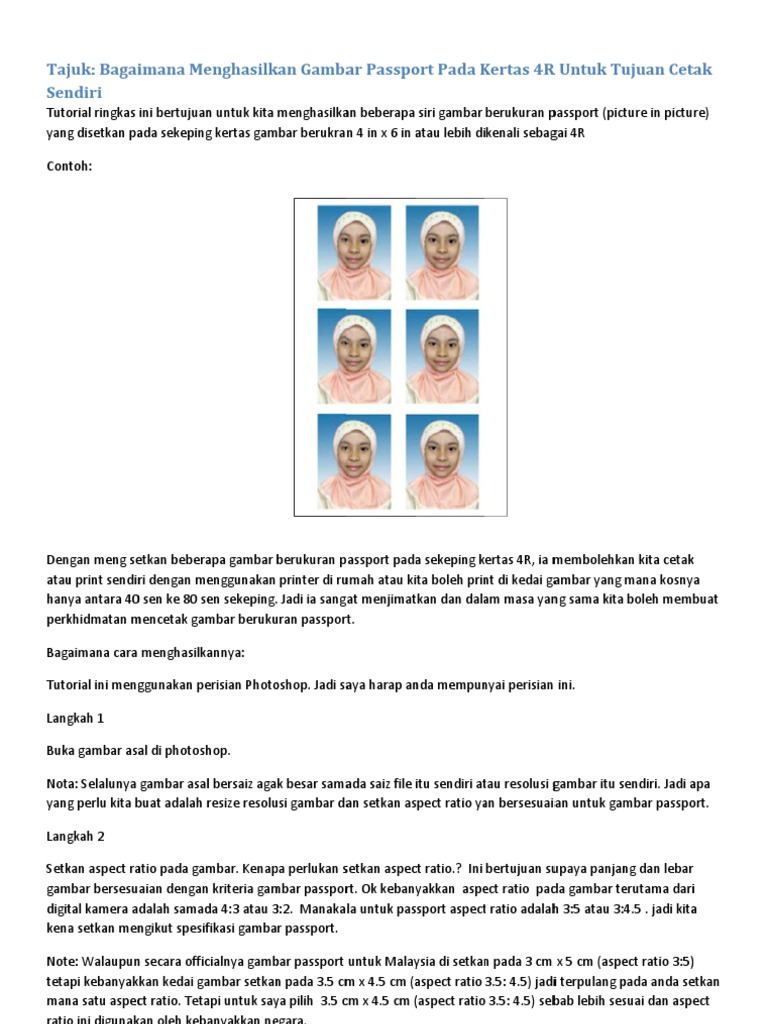 Tajuk: Bagaimana Menghasilkan Gambar Passport Pada Kertas 4R Untuk Tujuan Cetak Sendiri

Tutorial ringkas ini bertujuan untuk kita menghasilkan beberapa siri gambar berukuran passport (picture in picture) yang disetkan pada sekeping kertas gambar berukran 4 in x 6 in atau lebih dikenali sebagai 4R

Contoh:

Dengan meng setkan beberapa gambar berukuran passport pada sekeping kertas 4R, ia membolehkan kita cetak atau print sendiri dengan menggunakan printer di rumah atau kita boleh print di kedai gambar yang mana kosnya hanya antara 40 sen ke 80 sen sekeping. Jadi ia sangat menjimatkan dan dalam masa yang sama kita boleh membuat perkhidmatan mencetak gambar berukuran passport.

Bagaimana cara menghasilkannya:

Tutorial ini menggunakan perisian Photoshop. Jadi saya harap anda mempunyai perisian ini.

Langkah 1

Buka gambar asal di photoshop.

Nota: Selalunya gambar asal bersaiz agak besar samada saiz file itu sendiri atau resolusi gambar itu sendiri. Jadi apa yang perlu kita buat adalah resize resolusi gambar dan setkan aspect ratio yan bersesuaian untuk gambar passport.

Langkah 2

Setkan aspect ratio pada gambar. Kenapa perlukan setkan aspect ratio.? Ini bertujuan supaya panjang dan lebar gambar bersesuaian dengan kriteria gambar passport. Ok kebanyakkan aspect ratio pada gambar terutama dari digital kamera adalah samada 4:3 atau 3:2. Manakala untuk passport aspect ratio adalah 3:5 atau 3:4.5 . jadi kita kena setkan mengikut spesifikasi gambar passport.

Note: Walaupun secara officialnya gambar passport untuk Malaysia di setkan pada 3 cm x 5 cm (aspect ratio 3:5) tetapi kebanyakkan kedai gambar setkan pada 3.5 cm x 4.5 cm (aspect ratio 3.5: 4.5) jadi terpulang pada anda setkan mana satu aspect ratio. Tetapi untuk saya pilih 3.5 cm x 4.5 cm (aspect ratio 3.5: 4.5) sebab lebih sesuai dan aspect ratio ini digunakan oleh kebanyakkan negara.